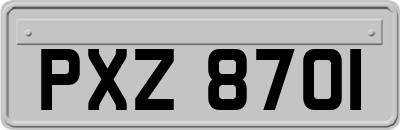 PXZ 8701